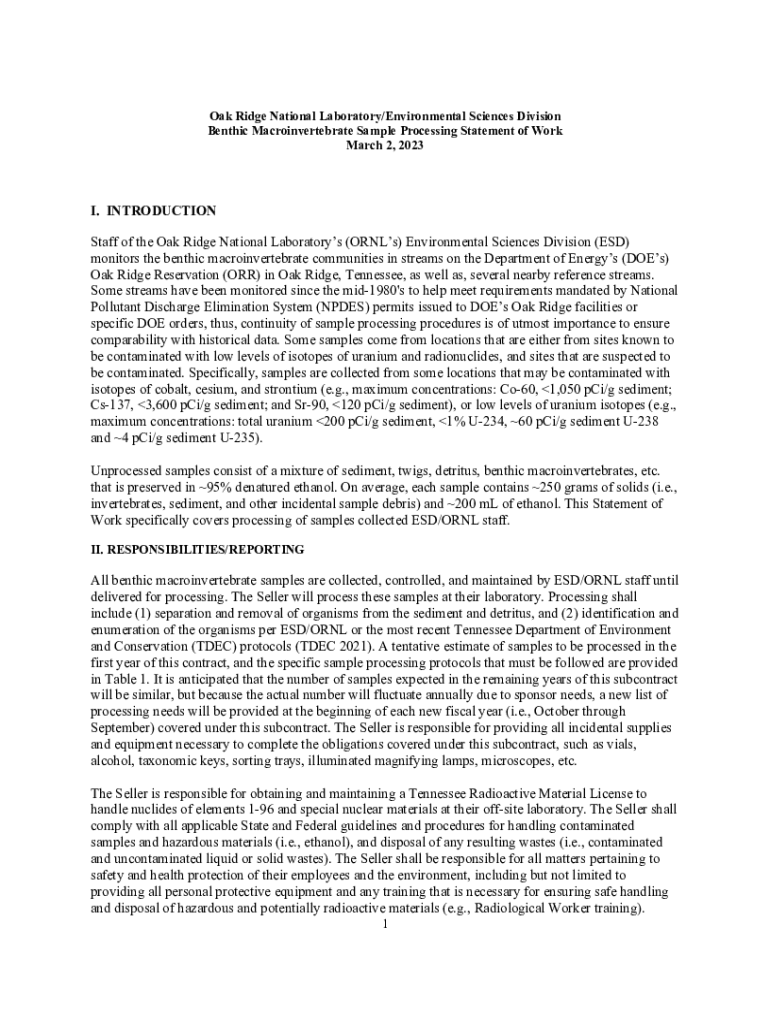 Oak Ridge National Laboratory/Environmental Sciences Division
Benthic Macroinvertebrate Sample Processing Statement of Work
March 2, 2023

I. INTRODUCTION

Staff of the Oak Ridge National Laboratory's (ORNL's) Environmental Sciences Division (ESD) monitors the benthic macroinvertebrate communities in streams on the Department of Energy's (DOE's) Oak Ridge Reservation (ORR) in Oak Ridge, Tennessee, as well as, several nearby reference streams. Some streams have been monitored since the mid-1980's to help meet requirements mandated by National Pollutant Discharge Elimination System (NPDES) permits issued to DOE's Oak Ridge facilities or specific DOE orders, thus, continuity of sample processing procedures is of utmost importance to ensure comparability with historical data. Some samples come from locations that are either from sites known to be contaminated with low levels of isotopes of uranium and radionuclides, and sites that are suspected to be contaminated. Specifically, samples are collected from some locations that may be contaminated with isotopes of cobalt, cesium, and strontium (e.g., maximum concentrations: Co-60, <1,050 pCi/g sediment; Cs-137, <3,600 pCi/g sediment; and Sr-90, <120 pCi/g sediment), or low levels of uranium isotopes (e.g., maximum concentrations: total uranium <200 pCi/g sediment, <1% U-234, ~60 pCi/g sediment U-238 and ~4 pCi/g sediment U-235).

Unprocessed samples consist of a mixture of sediment, twigs, detritus, benthic macroinvertebrates, etc. that is preserved in ~95% denatured ethanol. On average, each sample contains ~250 grams of solids (i.e., invertebrates, sediment, and other incidental sample debris) and ~200 mL of ethanol. This Statement of Work specifically covers processing of samples collected ESD/ORNL staff.

II. RESPONSIBILITIES/REPORTING

All benthic macroinvertebrate samples are collected, controlled, and maintained by ESD/ORNL staff until delivered for processing. The Seller will process these samples at their laboratory. Processing shall include (1) separation and removal of organisms from the sediment and detritus, and (2) identification and enumeration of the organisms per ESD/ORNL or the most recent Tennessee Department of Environment and Conservation (TDEC) protocols (TDEC 2021). A tentative estimate of samples to be processed in the first year of this contract, and the specific sample processing protocols that must be followed are provided in Table 1. It is anticipated that the number of samples expected in the remaining years of this subcontract will be similar, but because the actual number will fluctuate annually due to sponsor needs, a new list of processing needs will be provided at the beginning of each new fiscal year (i.e., October through September) covered under this subcontract. The Seller is responsible for providing all incidental supplies and equipment necessary to complete the obligations covered under this subcontract, such as vials, alcohol, taxonomic keys, sorting trays, illuminated magnifying lamps, microscopes, etc.

The Seller is responsible for obtaining and maintaining a Tennessee Radioactive Material License to handle nuclides of elements 1-96 and special nuclear materials at their off-site laboratory. The Seller shall comply with all applicable State and Federal guidelines and procedures for handling contaminated samples and hazardous materials (i.e., ethanol), and disposal of any resulting wastes (i.e., contaminated and uncontaminated liquid or solid wastes). The Seller shall be responsible for all matters pertaining to safety and health protection of their employees and the environment, including but not limited to providing all personal protective equipment and any training that is necessary for ensuring safe handling and disposal of hazardous and potentially radioactive materials (e.g., Radiological Worker training).

1